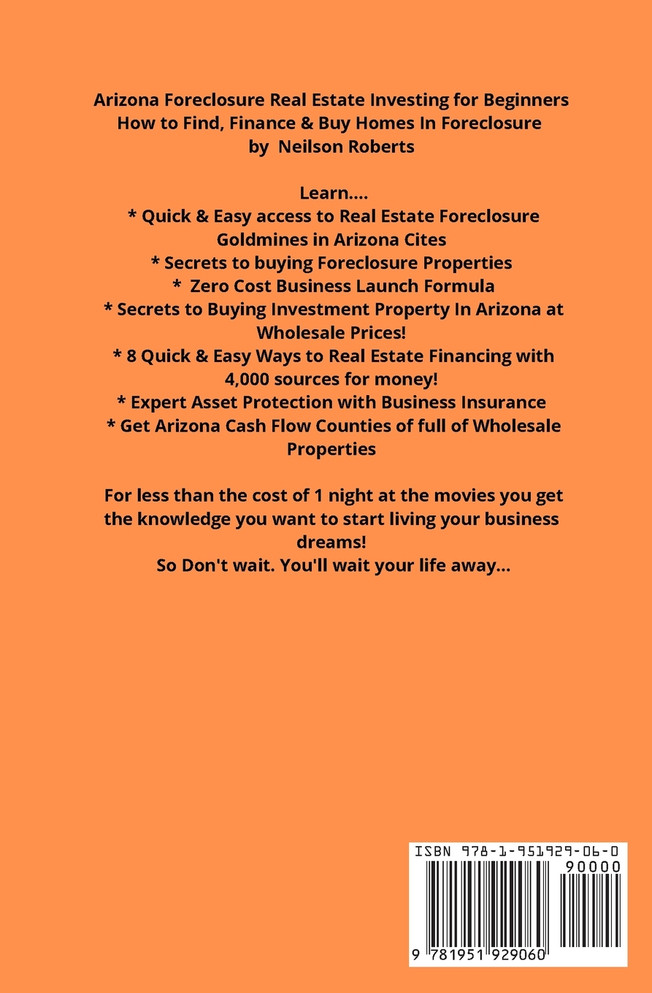 Arizona Foreclosure Real Estate Investing for Beginners
How to Find, Finance & Buy Homes In Foreclosure
by Neilson Roberts

Learn....
* Quick & Easy access to Real Estate Foreclosure Goldmines in Arizona Cites
* Secrets to buying Foreclosure Properties
* Zero Cost Business Launch Formula
* Secrets to Buying Investment Property In Arizona at Wholesale Prices!
* 8 Quick & Easy Ways to Real Estate Financing with 4,000 sources for money!
* Expert Asset Protection with Business Insurance
* Get Arizona Cash Flow Counties of full of Wholesale Properties

For less than the cost of 1 night at the movies you get the knowledge you want to start living your business dreams!
So Don't wait. You'll wait your life away...

ISBN 978-1-951929-06-0
90000
9 781951 929060